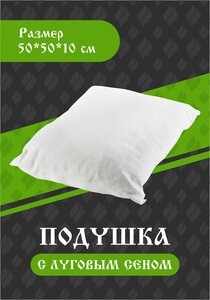 Размер
50*50*10 см

ПОДУШКА

С ЛУГОВЫМ СЕНОМ